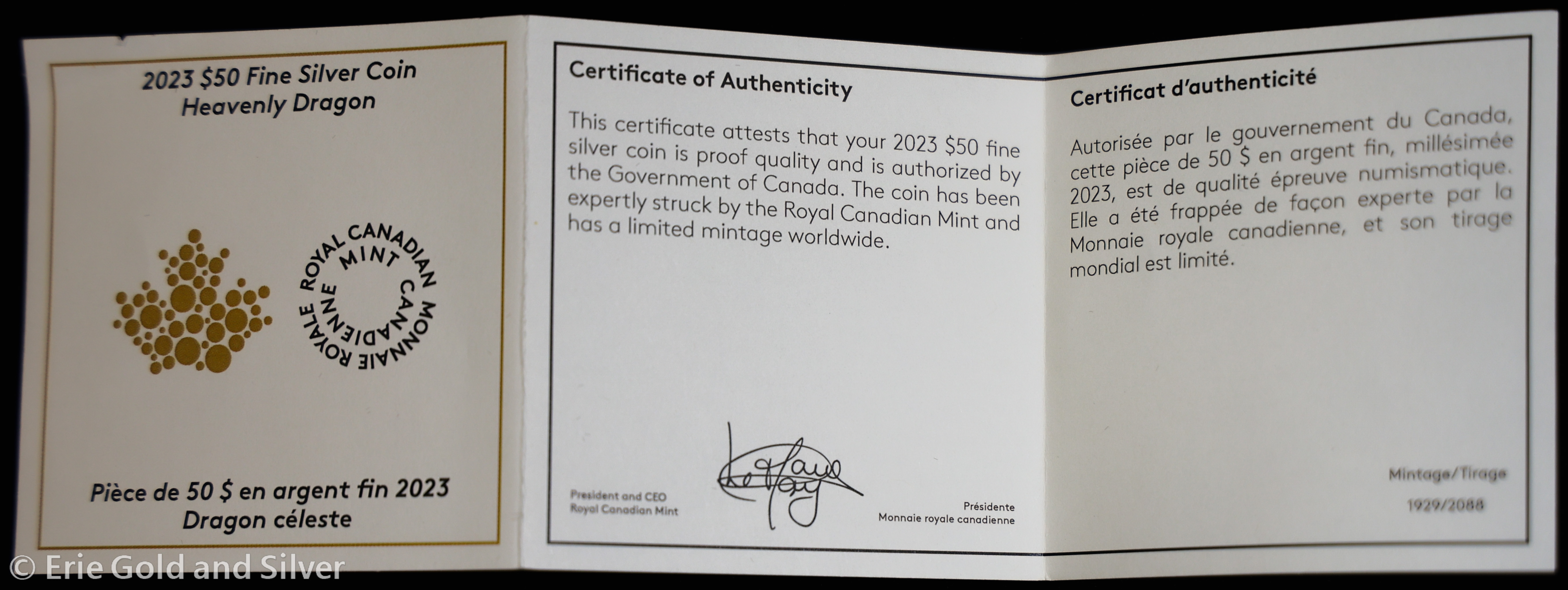 2023 $50 Fine Silver Coin
Heavenly Dragon

ROYAL CANADIAN MINT
MONNAIE ROYALE CANADIENNE

Pièce de 50 $ en argent fin 2023
Dragon céleste

Certificate of Authenticity

This certificate attests that your 2023 $50 fine silver coin is proof quality and is authorized by the Government of Canada. The coin has been expertly struck by the Royal Canadian Mint and has a limited mintage worldwide.

President and CEO
Royal Canadian Mint

Présidente
Monnaie royale canadienne

Certificat d'authenticité

Autorisée par le gouvernement du Canada, cette pièce de 50 $ en argent fin, millésimée 2023, est de qualité épreuve numismatique. Elle a été frappée de façon experte par la Monnaie royale canadienne, et son tirage mondial est limité.

Mintage/Tirage
1929/2088

© Erie Gold and Silver